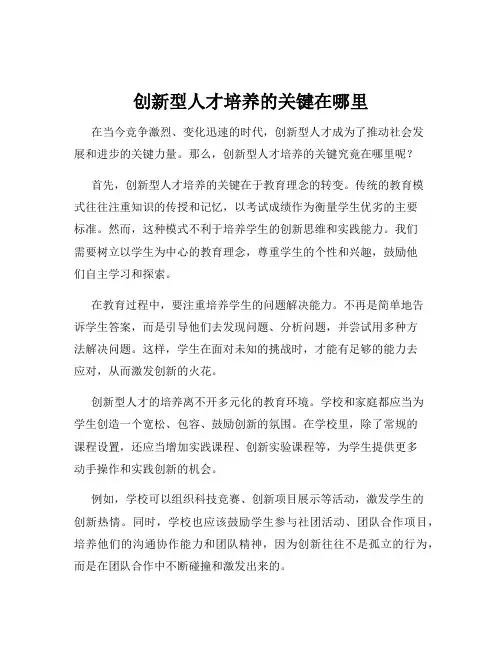 创新型人才培养的关键在哪里

在当今竞争激烈、变化迅速的时代，创新型人才成为了推动社会发展和进步的关键力量。那么，创新型人才培养的关键究竟在哪里呢？

首先，创新型人才培养的关键在于教育理念的转变。传统的教育模式往往注重知识的传授和记忆，以考试成绩作为衡量学生优劣的主要标准。然而，这种模式不利于培养学生的创新思维和实践能力。我们需要树立以学生为中心的教育理念，尊重学生的个性和兴趣，鼓励他们自主学习和探索。

在教育过程中，要注重培养学生的问题解决能力。不再是简单地告诉学生答案，而是引导他们去发现问题、分析问题，并尝试用多种方法解决问题。这样，学生在面对未知的挑战时，才能有足够的能力去应对，从而激发创新的火花。

创新型人才的培养离不开多元化的教育环境。学校和家庭都应当为学生创造一个宽松、包容、鼓励创新的氛围。在学校里，除了常规的课程设置，还应当增加实践课程、创新实验课程等，为学生提供更多动手操作和实践创新的机会。

例如，学校可以组织科技竞赛、创新项目展示等活动，激发学生的创新热情。同时，学校也应该鼓励学生参与社团活动、团队合作项目，培养他们的沟通协作能力和团队精神，因为创新往往不是孤立的行为，而是在团队合作中不断碰撞和激发出来的。